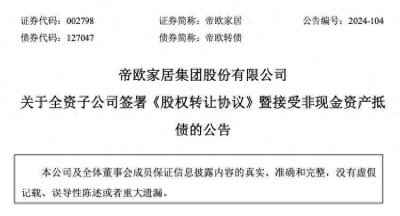 证券代码：002798　　证券简称：帝欧家居　　公告编号：2024-104
债券代码：127047　　债券简称：帝欧转债

帝欧家居集团股份有限公司
关于全资子公司签署《股权转让协议》暨接受非现金资产抵债的公告

本公司及全体董事会成员保证信息披露内容的真实、准确和完整，没有虚假记载、误导性陈述或者重大遗漏。